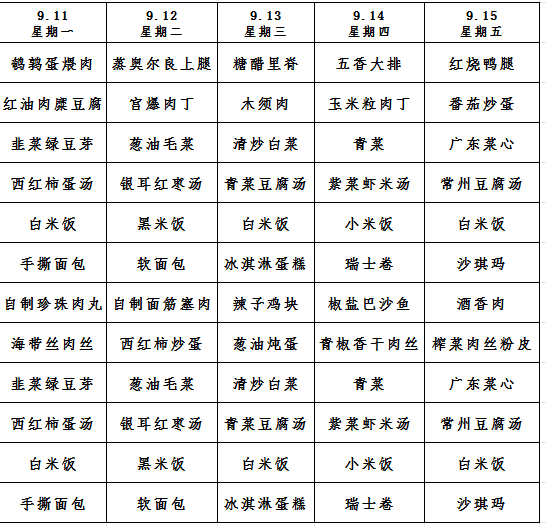 | 9.11 星期一 | 9.12 星期二 | 9.13 星期三 | 9.14 星期四 | 9.15 星期五 |
|---|---|---|---|---|
| 鹌鹑蛋煨肉 | 蒸奥尔良上腿 | 糖醋里脊 | 五香大排 | 红烧鸭腿 |
| 红油肉糜豆腐 | 宫爆肉丁 | 木须肉 | 玉米粒肉丁 | 番茄炒蛋 |
| 韭菜绿豆芽 | 葱油毛菜 | 清炒白菜 | 青菜 | 广东菜心 |
| 西红柿蛋汤 | 银耳红枣汤 | 青菜豆腐汤 | 紫菜虾米汤 | 常州豆腐汤 |
| 白米饭 | 黑米饭 | 白米饭 | 小米饭 | 白米饭 |
| 手撕面包 | 软面包 | 冰淇淋蛋糕 | 瑞士卷 | 沙琪玛 |
| 自制珍珠肉丸 | 自制面筋塞肉 | 辣子鸡块 | 椒盐巴沙鱼 | 酒香肉 |
| 海带丝肉丝 | 西红柿炒蛋 | 葱油炖蛋 | 青椒香干肉丝 | 榨菜肉丝粉皮 |
| 韭菜绿豆芽 | 葱油毛菜 | 清炒白菜 | 青菜 | 广东菜心 |
| 西红柿蛋汤 | 银耳红枣汤 | 青菜豆腐汤 | 紫菜虾米汤 | 常州豆腐汤 |
| 白米饭 | 黑米饭 | 白米饭 | 小米饭 | 白米饭 |
| 手撕面包 | 软面包 | 冰淇淋蛋糕 | 瑞士卷 | 沙琪玛 |